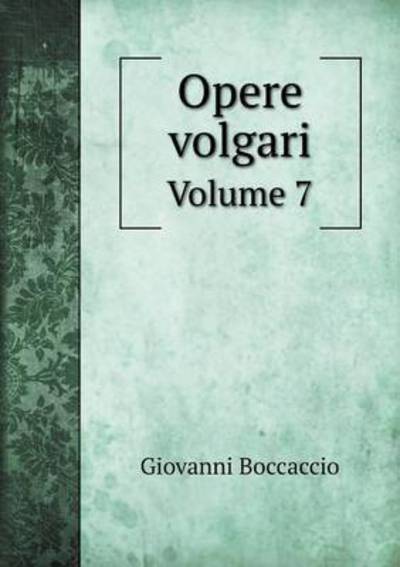 Opere volgari
Volume 7

Giovanni Boccaccio